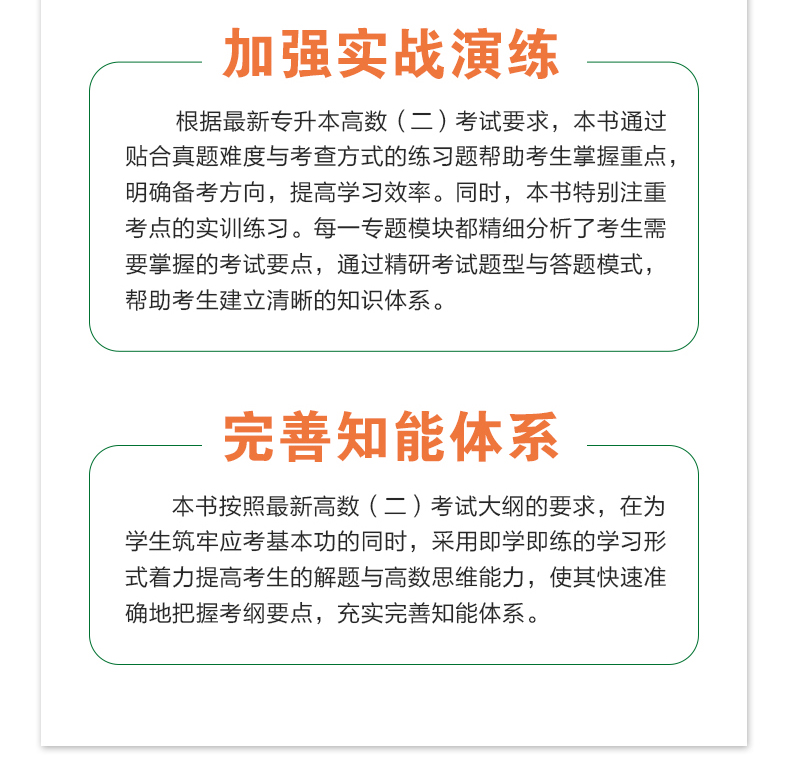 加强实战演练

根据最新专升本高数（二）考试要求，本书通过贴合真题难度与考查方式的练习题帮助考生掌握重点，明确备考方向，提高学习效率。同时，本书特别注重考点的实训练习。每一专题模块都精细分析了考生需要掌握的考试要点，通过精研考试题型与答题模式，帮助考生建立清晰的知识体系。

完善知能体系

本书按照最新高数（二）考试大纲的要求，在为学生筑牢应考基本功的同时，采用即学即练的学习形式着力提高考生的解题与高数思维能力，使其快速准确地把握考纲要点，充实完善知能体系。